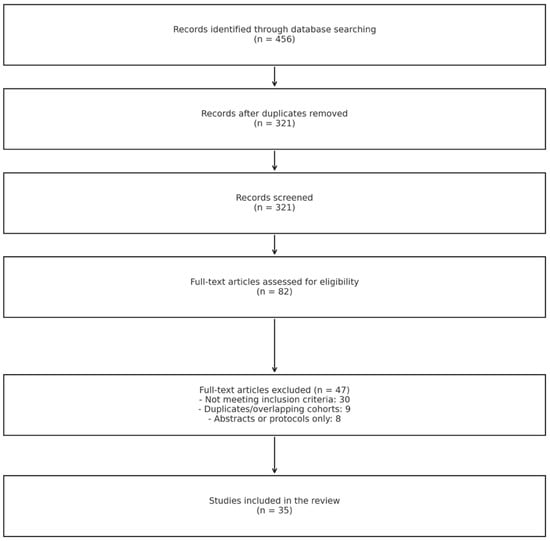 Records identified through database searching
(n = 456)

Records after duplicates removed
(n = 321)

Records screened
(n = 321)

Full-text articles assessed for eligibility
(n = 82)

Full-text articles excluded (n = 47)
- Not meeting inclusion criteria: 30
- Duplicates/overlapping cohorts: 9
- Abstracts or protocols only: 8

Studies included in the review
(n = 35)